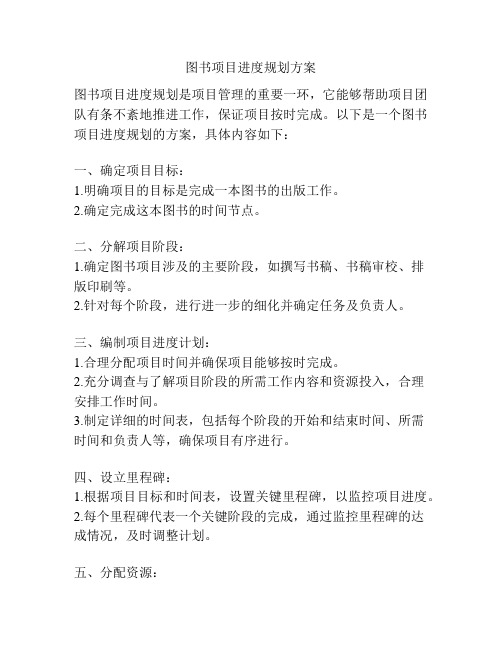 图书项目进度规划方案

图书项目进度规划是项目管理的重要一环，它能够帮助项目团队有条不紊地推进工作，保证项目按时完成。以下是一个图书项目进度规划的方案，具体内容如下：

一、确定项目目标：
1.明确项目的目标是完成一本图书的出版工作。
2.确定完成这本图书的时间节点。

二、分解项目阶段：
1.确定图书项目涉及的主要阶段，如撰写书稿、书稿审校、排版印刷等。
2.针对每个阶段，进行进一步的细化并确定任务及负责人。

三、编制项目进度计划：
1.合理分配项目时间并确保项目能够按时完成。
2.充分调查与了解项目阶段的所需工作内容和资源投入，合理安排工作时间。
3.制定详细的时间表，包括每个阶段的开始和结束时间、所需时间和负责人等，确保项目有序进行。

四、设立里程碑：
1.根据项目目标和时间表，设置关键里程碑，以监控项目进度。
2.每个里程碑代表一个关键阶段的完成，通过监控里程碑的达成情况，及时调整计划。

五、分配资源：